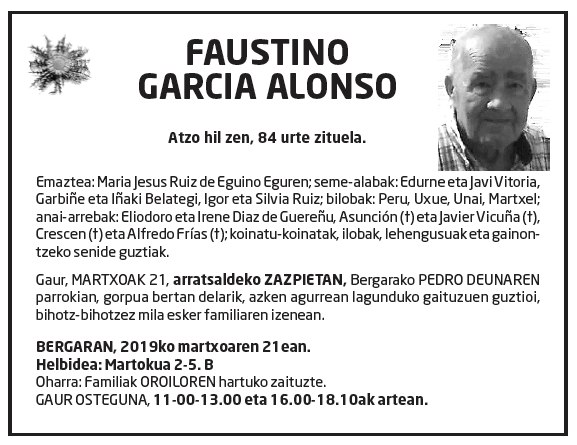 FAUSTINO
GARCIA ALONSO

Atzo hil zen, 84 urte zituela.

Emaztea: Maria Jesus Ruiz de Eguino Eguren; seme-alabak: Edurne eta Javi Vitoria, Garbiñe eta Iñaki Belategi, Igor eta Silvia Ruiz; bilobak: Peru, Uxue, Unai, Martxel; anai-arrebak: Eliodoro eta Irene Diaz de Guereñu, Asunción (†) eta Javier Vicuña (†), Crescen (†) eta Alfredo Frías (†); koinatu-koinatak, ilobak, lehengusuak eta gainontzeko senide guztiak.

Gaur, MARTXOAK 21, arratsaldeko ZAZPIETAN, Bergarako PEDRO DEUNAREN parrokian, gorpua bertan delarik, azken agurrean lagunduko gaituzuen guztioi, bihotz-bihotzez mila esker familiaren izenean.

BERGARAN, 2019ko martxoaren 21ean.
Helbidea: Martokua 2-5. B
Oharra: Familiak OROILOREN hartuko zaituzte.
GAUR OSTEGUNA, 11-00-13.00 eta 16.00-18.10ak artean.